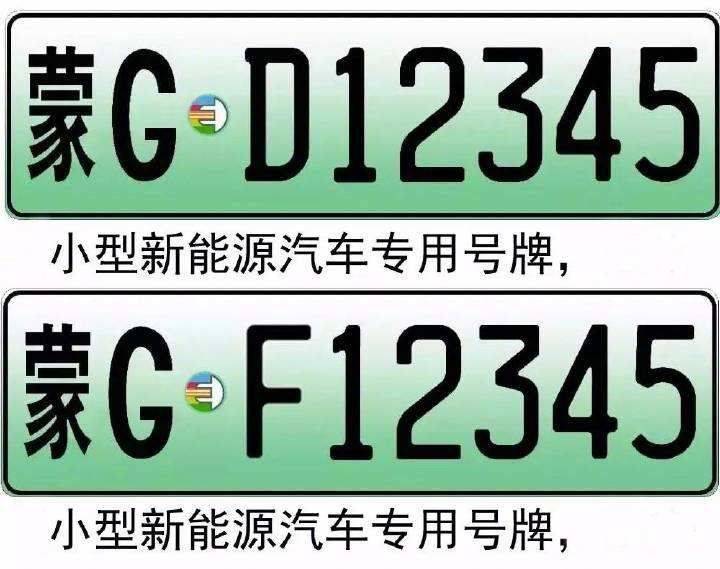 蒙G D12345

小型新能源汽车专用号牌，

蒙G F12345

小型新能源汽车专用号牌，